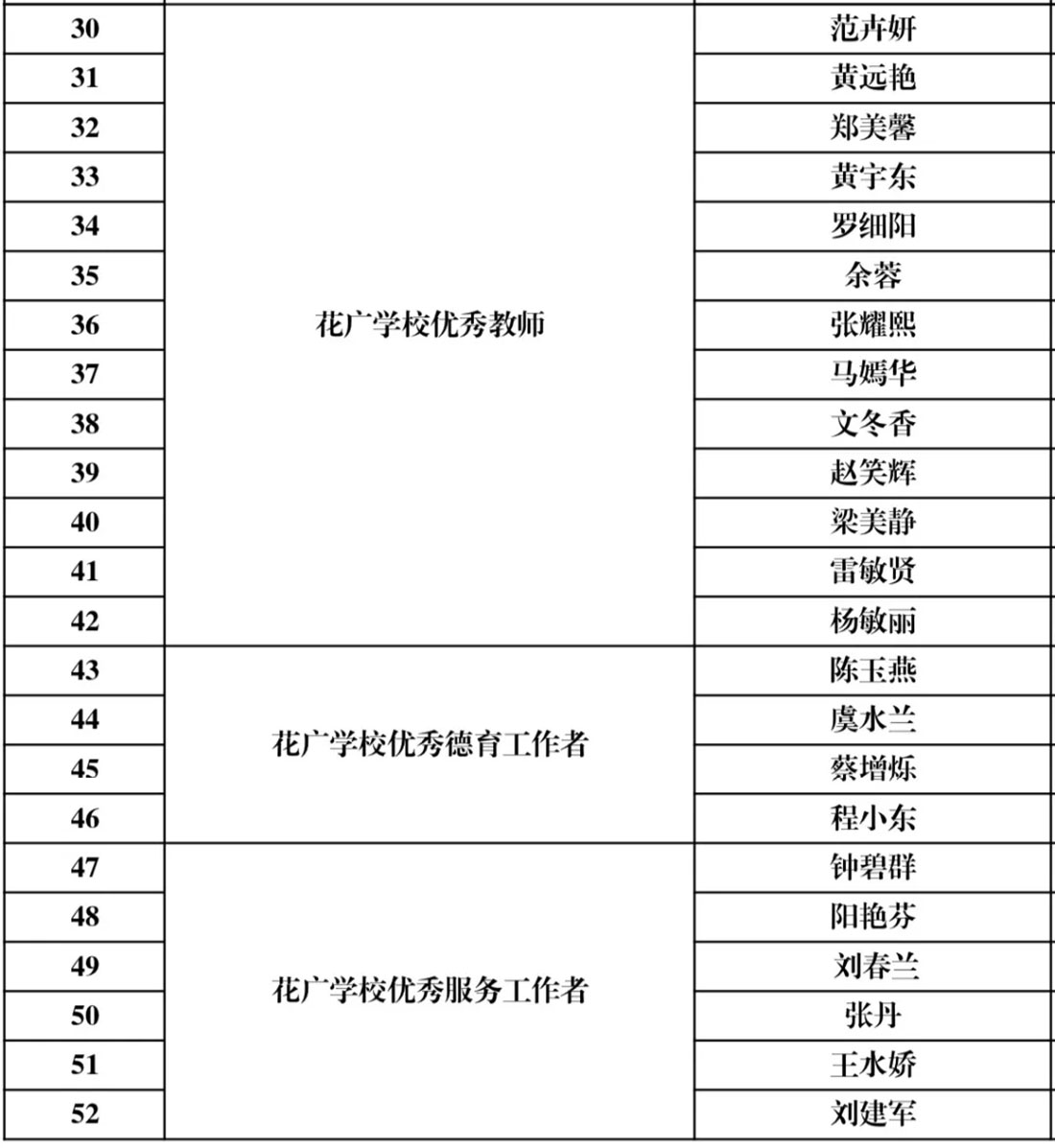 | 30 | 花广学校优秀教师 | 范卉妍 |
|---|---|---|
| 31 | | 黄远艳 |
| 32 | | 郑美馨 |
| 33 | | 黄宇东 |
| 34 | | 罗细阳 |
| 35 | | 余蓉 |
| 36 | | 张耀熙 |
| 37 | | 马嫣华 |
| 38 | | 文冬香 |
| 39 | | 赵笑辉 |
| 40 | | 梁美静 |
| 41 | | 雷敏贤 |
| 42 | | 杨敏丽 |
| 43 | 花广学校优秀德育工作者 | 陈玉燕 |
| 44 | | 虞水兰 |
| 45 | | 蔡增烁 |
| 46 | | 程小东 |
| 47 | 花广学校优秀服务工作者 | 钟碧群 |
| 48 | | 阳艳芬 |
| 49 | | 刘春兰 |
| 50 | | 张丹 |
| 51 | | 王水娇 |
| 52 | | 刘建军 |